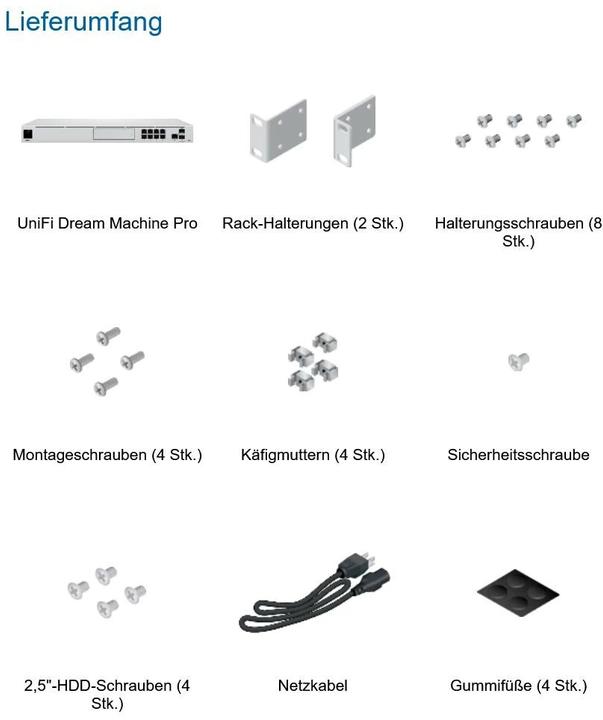 Lieferumfang

UniFi Dream Machine Pro

Rack-Halterungen (2 Stk.)

Halterungsschrauben (8 Stk.)

Montageschrauben (4 Stk.)

Käfigmuttern (4 Stk.)

Sicherheitsschraube

2,5"-HDD-Schrauben (4 Stk.)

Netzkabel

Gummifüße (4 Stk.)